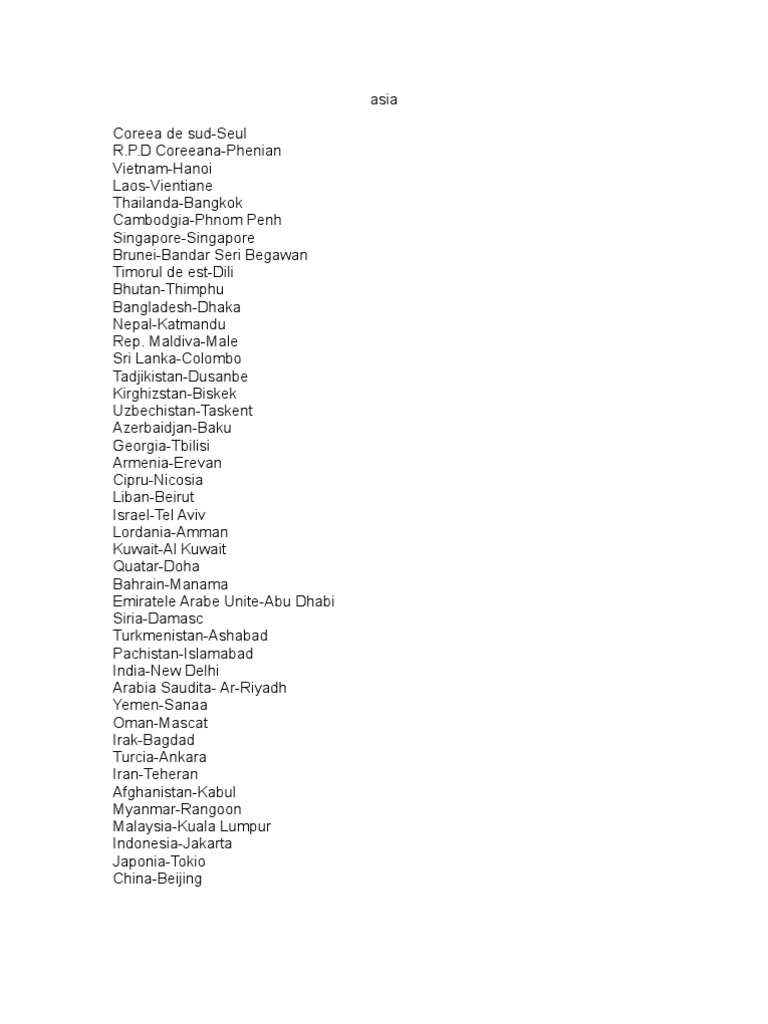 asia

Coreea de sud-Seul
R.P.D Coreeana-Phenian
Vietnam-Hanoi
Laos-Vientiane
Thailanda-Bangkok
Cambodgia-Phnom Penh
Singapore-Singapore
Brunei-Bandar Seri Begawan
Timorul de est-Dili
Bhutan-Thimphu
Bangladesh-Dhaka
Nepal-Katmandu
Rep. Maldiva-Male
Sri Lanka-Colombo
Tadjikistan-Dusanbe
Kirghizstan-Biskek
Uzbechistan-Taskent
Azerbaidjan-Baku
Georgia-Tbilisi
Armenia-Erevan
Cipru-Nicosia
Liban-Beirut
Israel-Tel Aviv
Lordania-Amman
Kuwait-Al Kuwait
Quatar-Doha
Bahrain-Manama
Emiratele Arabe Unite-Abu Dhabi
Siria-Damasc
Turkmenistan-Ashabad
Pachistan-Islamabad
India-New Delhi
Arabia Saudita- Ar-Riyadh
Yemen-Sanaa
Oman-Mascat
Irak-Bagdad
Turcia-Ankara
Iran-Teheran
Afghanistan-Kabul
Myanmar-Rangoon
Malaysia-Kuala Lumpur
Indonesia-Jakarta
Japonia-Tokio
China-Beijing